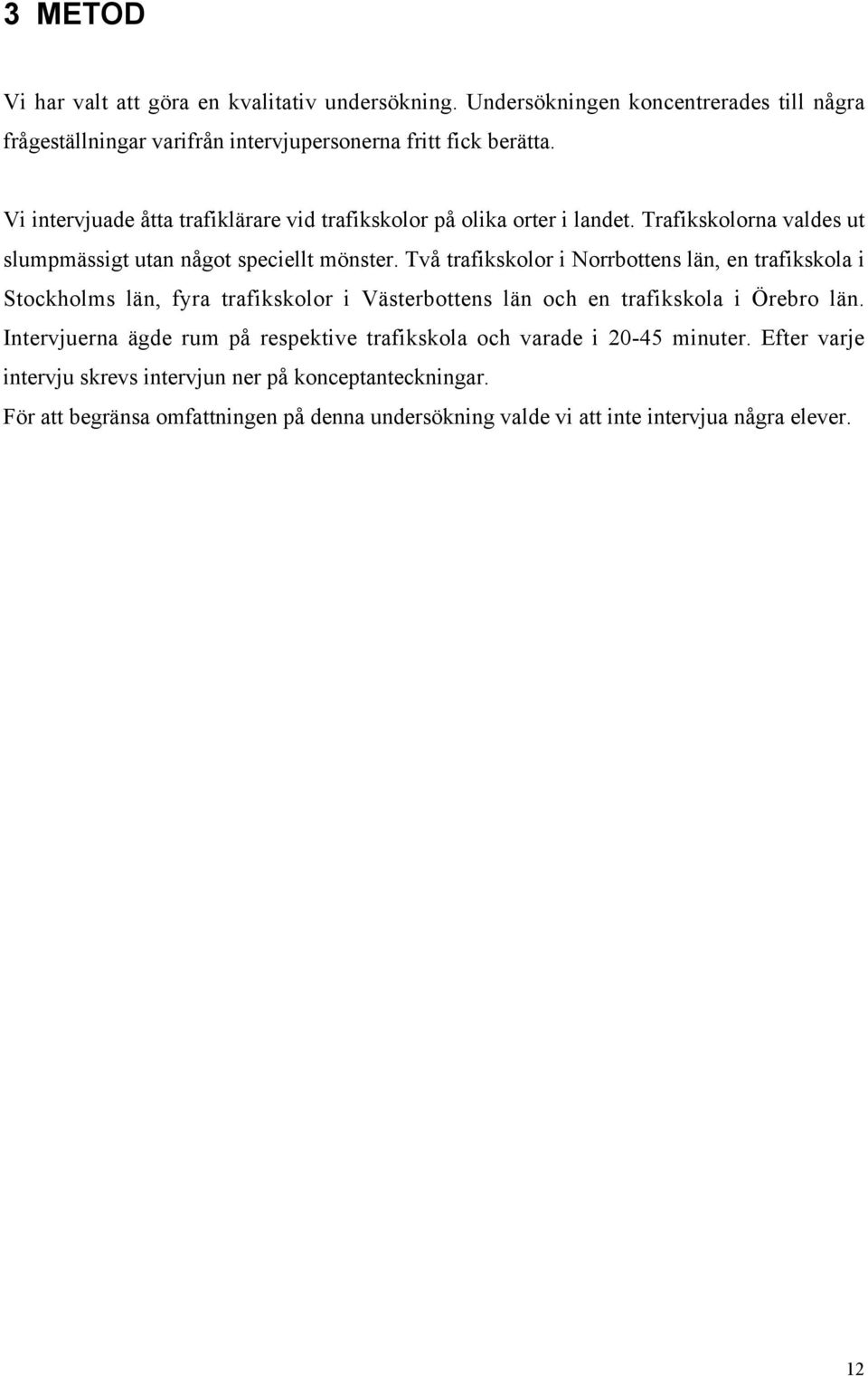 3 METOD

Vi har valt att göra en kvalitativ undersökning. Undersökningen koncentrerades till några frågeställningar varifrån intervjupersonerna fritt fick berätta.

Vi intervjuade åtta trafiklärare vid trafikskolor på olika orter i landet. Trafikskolorna valdes ut slumpmässigt utan något speciellt mönster. Två trafikskolor i Norrbottens län, en trafikskola i Stockholms län, fyra trafikskolor i Västerbottens län och en trafikskola i Örebro län. Intervjuerna ägde rum på respektive trafikskola och varade i 20-45 minuter. Efter varje intervju skrevs intervjun ner på konceptanteckningar.

För att begränsa omfattningen på denna undersökning valde vi att inte intervjua några elever.

12